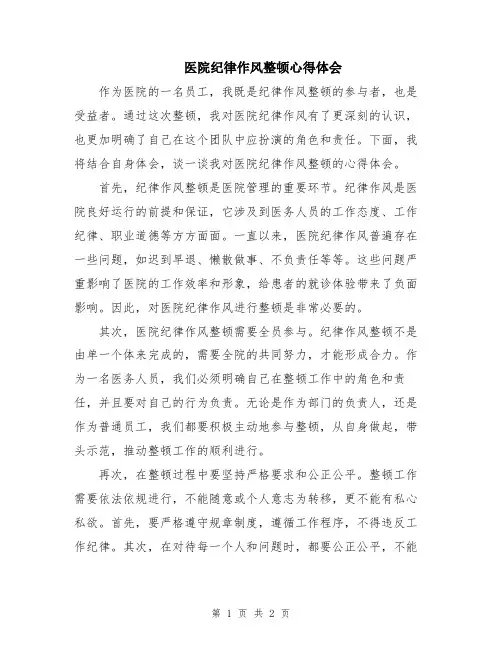 医院纪律作风整顿心得体会

作为医院的一名员工，我既是纪律作风整顿的参与者，也是受益者。通过这次整顿，我对医院纪律作风有了更深刻的认识，也更加明确了自己在这个团队中应扮演的角色和责任。下面，我将结合自身体会，谈一谈我对医院纪律作风整顿的心得体会。

首先，纪律作风整顿是医院管理的重要环节。纪律作风是医院良好运行的前提和保证，它涉及到医务人员的工作态度、工作纪律、职业道德等方方面面。一直以来，医院纪律作风普遍存在一些问题，如迟到早退、懒散做事、不负责任等等。这些问题严重影响了医院的工作效率和形象，给患者的就诊体验带来了负面影响。因此，对医院纪律作风进行整顿是非常必要的。

其次，医院纪律作风整顿需要全员参与。纪律作风整顿不是由单一个体来完成的，需要全院的共同努力，才能形成合力。作为一名医务人员，我们必须明确自己在整顿工作中的角色和责任，并且要对自己的行为负责。无论是作为部门的负责人，还是作为普通员工，我们都要积极主动地参与整顿，从自身做起，带头示范，推动整顿工作的顺利进行。

再次，在整顿过程中要坚持严格要求和公正公平。整顿工作需要依法依规进行，不能随意或个人意志为转移，更不能有私心私欲。首先，要严格遵守规章制度，遵循工作程序，不得违反工作纪律。其次，在对待每一个人和问题时，都要公正公平，不能

第 1 页 共 2 页